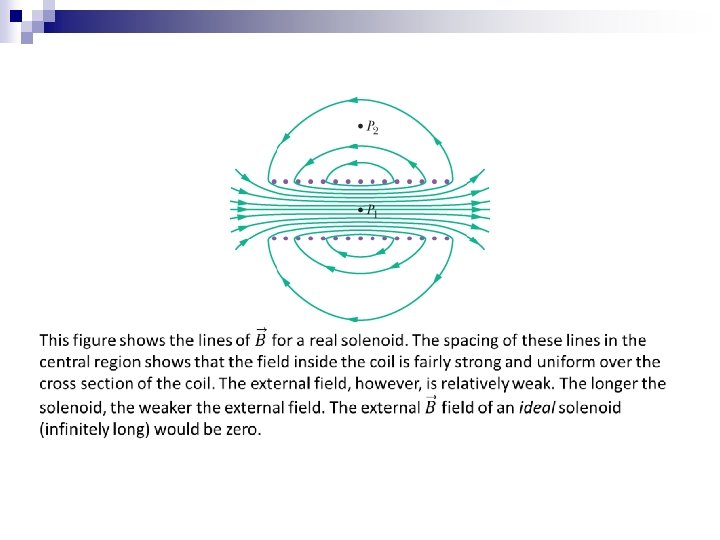 $P_2$

$P_1$

This figure shows the lines of $\vec{B}$ for a real solenoid. The spacing of these lines in the central region shows that the field inside the coil is fairly strong and uniform over the cross section of the coil. The external field, however, is relatively weak. The longer the solenoid, the weaker the external field. The external $\vec{B}$ field of an ideal solenoid (infinitely long) would be zero.